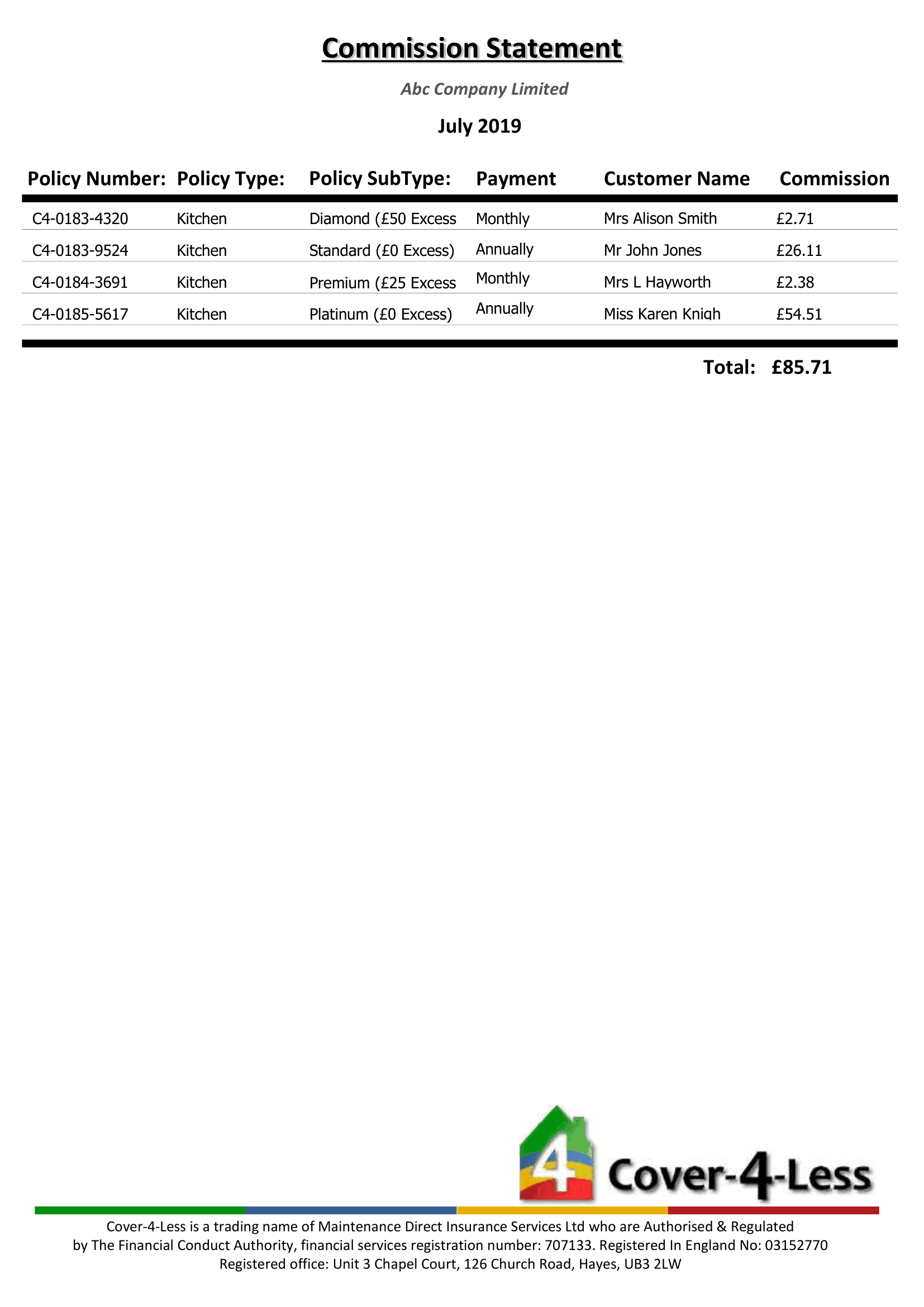 Commission Statement

Abc Company Limited

July 2019

| Policy Number: | Policy Type: | Policy SubType: | Payment | Customer Name | Commission |
|---|---|---|---|---|---|
| C4-0183-4320 | Kitchen | Diamond (£50 Excess | Monthly | Mrs Alison Smith | £2.71 |
| C4-0183-9524 | Kitchen | Standard (£0 Excess) | Annually | Mr John Jones | £26.11 |
| C4-0184-3691 | Kitchen | Premium (£25 Excess | Monthly | Mrs L Hayworth | £2.38 |
| C4-0185-5617 | Kitchen | Platinum (£0 Excess) | Annually | Miss Karen Knigh | £54.51 |

Total: £85.71

4 Cover-4-Less

Cover-4-Less is a trading name of Maintenance Direct Insurance Services Ltd who are Authorised & Regulated by The Financial Conduct Authority, financial services registration number: 707133. Registered In England No: 03152770 Registered office: Unit 3 Chapel Court, 126 Church Road, Hayes, UB3 2LW